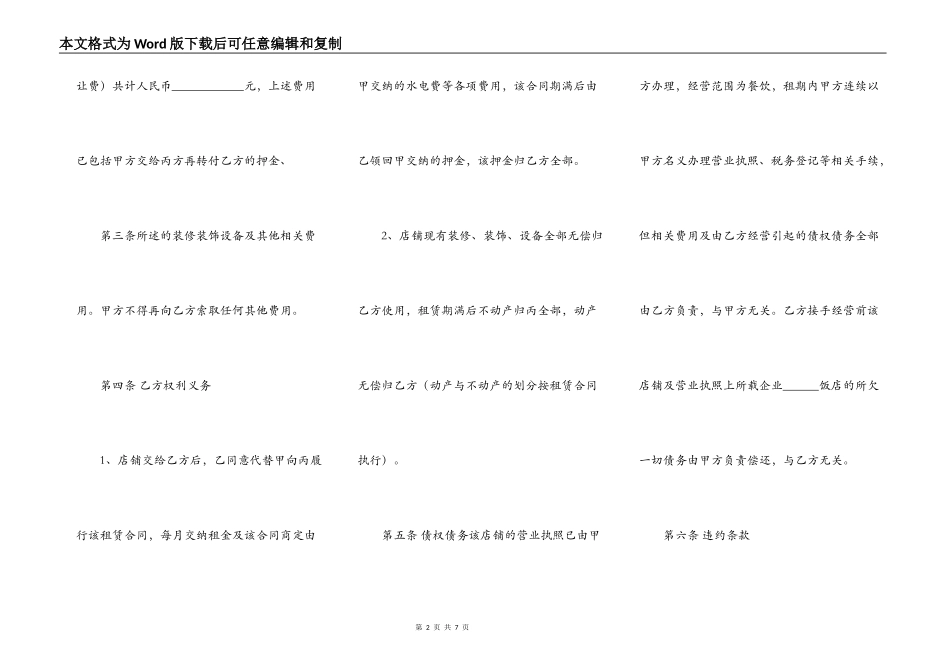 本文格式为Word版下载后可任意编辑和复制

让费）共计人民币____________元，上述费用已包括甲方交给丙方再转付乙方的押金、第三条所述的装修装饰设备及其他相关费用。甲方不得再向乙方索取任何其他费用。

第四条 乙方权利义务

1、店铺交给乙方后，乙同意代替甲向丙履行该租赁合同，每月交纳租金及该合同商定由甲交纳的水电费等各项费用，该合同期满后由乙领回甲交纳的押金，该押金归乙方全部。

2、店铺现有装修、装饰、设备全部无偿归乙方使用，租赁期满后不动产归丙全部，动产无偿归乙方（动产与不动产的划分按租赁合同执行）。

第五条 债权债务该店铺的营业执照已由甲方办理，经营范围为餐饮，租期内甲方连续以甲方名义办理营业执照、税务登记等相关手续，但相关费用及由乙方经营引起的债权债务全部由乙方负责，与甲方无关。乙方接手经营前该店铺及营业执照上所载企业______饭店的所欠一切债务由甲方负责偿还，与乙方无关。

第六条 违约条款

第 2 页 共 7 页